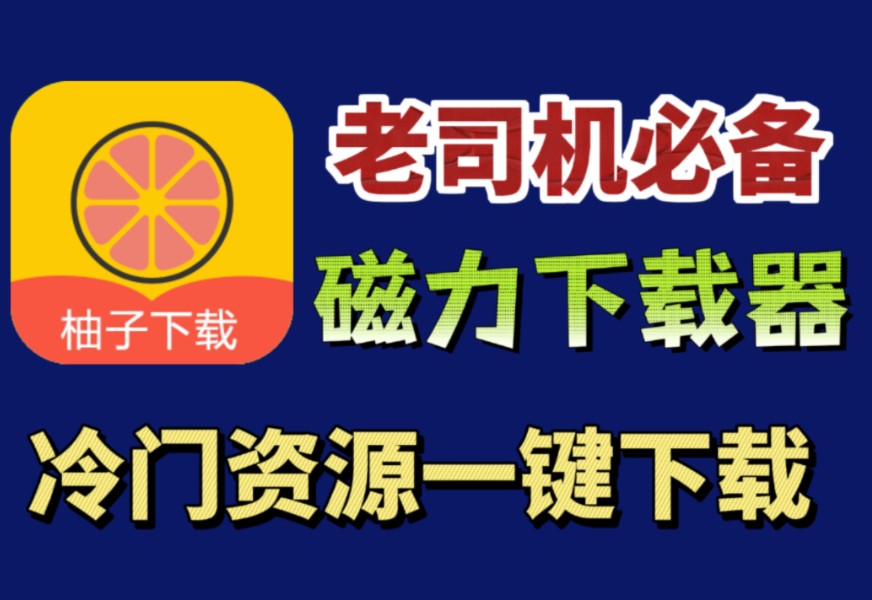 柚子下载

老司机必备

磁力下载器

冷门资源一键下载